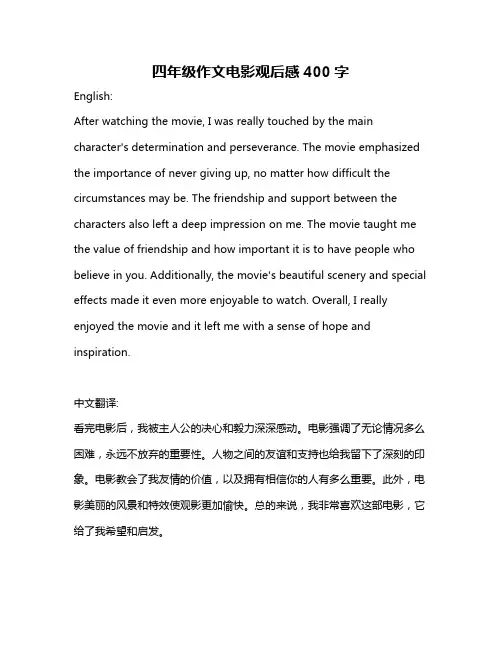 四年级作文电影观后感 400 字

English:

After watching the movie, I was really touched by the main character's determination and perseverance. The movie emphasized the importance of never giving up, no matter how difficult the circumstances may be. The friendship and support between the characters also left a deep impression on me. The movie taught me the value of friendship and how important it is to have people who believe in you. Additionally, the movie's beautiful scenery and special effects made it even more enjoyable to watch. Overall, I really enjoyed the movie and it left me with a sense of hope and inspiration.

中文翻译:

看完电影后，我被主人公的决心和毅力深深感动。电影强调了无论情况多么困难，永远不放弃的重要性。人物之间的友谊和支持也给我留下了深刻的印象。电影教会了我友情的价值，以及拥有相信你的人有多么重要。此外，电影美丽的风景和特效使观影更加愉快。总的来说，我非常喜欢这部电影，它给了我希望和启发。